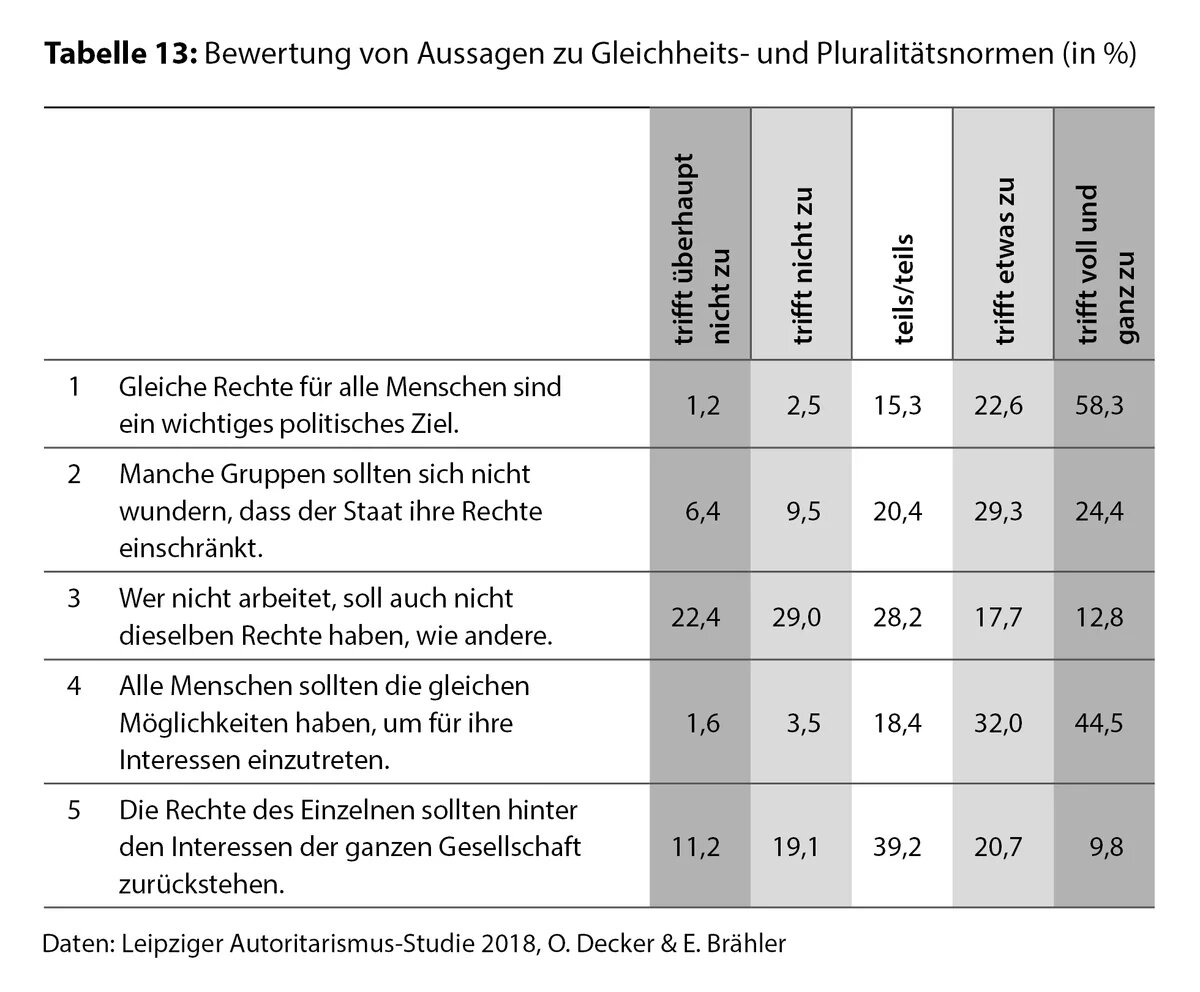 **Tabelle 13:** Bewertung von Aussagen zu Gleichheits- und Pluralitätsnormen (in %)

| | | trifft überhaupt nicht zu | trifft nicht zu | teils/teils | trifft etwas zu | trifft voll und ganz zu |
|---|---|---|---|---|---|---|
| 1 | Gleiche Rechte für alle Menschen sind ein wichtiges politisches Ziel. | 1,2 | 2,5 | 15,3 | 22,6 | 58,3 |
| 2 | Manche Gruppen sollten sich nicht wundern, dass der Staat ihre Rechte einschränkt. | 6,4 | 9,5 | 20,4 | 29,3 | 24,4 |
| 3 | Wer nicht arbeitet, soll auch nicht dieselben Rechte haben, wie andere. | 22,4 | 29,0 | 28,2 | 17,7 | 12,8 |
| 4 | Alle Menschen sollten die gleichen Möglichkeiten haben, um für ihre Interessen einzutreten. | 1,6 | 3,5 | 18,4 | 32,0 | 44,5 |
| 5 | Die Rechte des Einzelnen sollten hinter den Interessen der ganzen Gesellschaft zurückstehen. | 11,2 | 19,1 | 39,2 | 20,7 | 9,8 |

Daten: Leipziger Autoritarismus-Studie 2018, O. Decker & E. Brähler